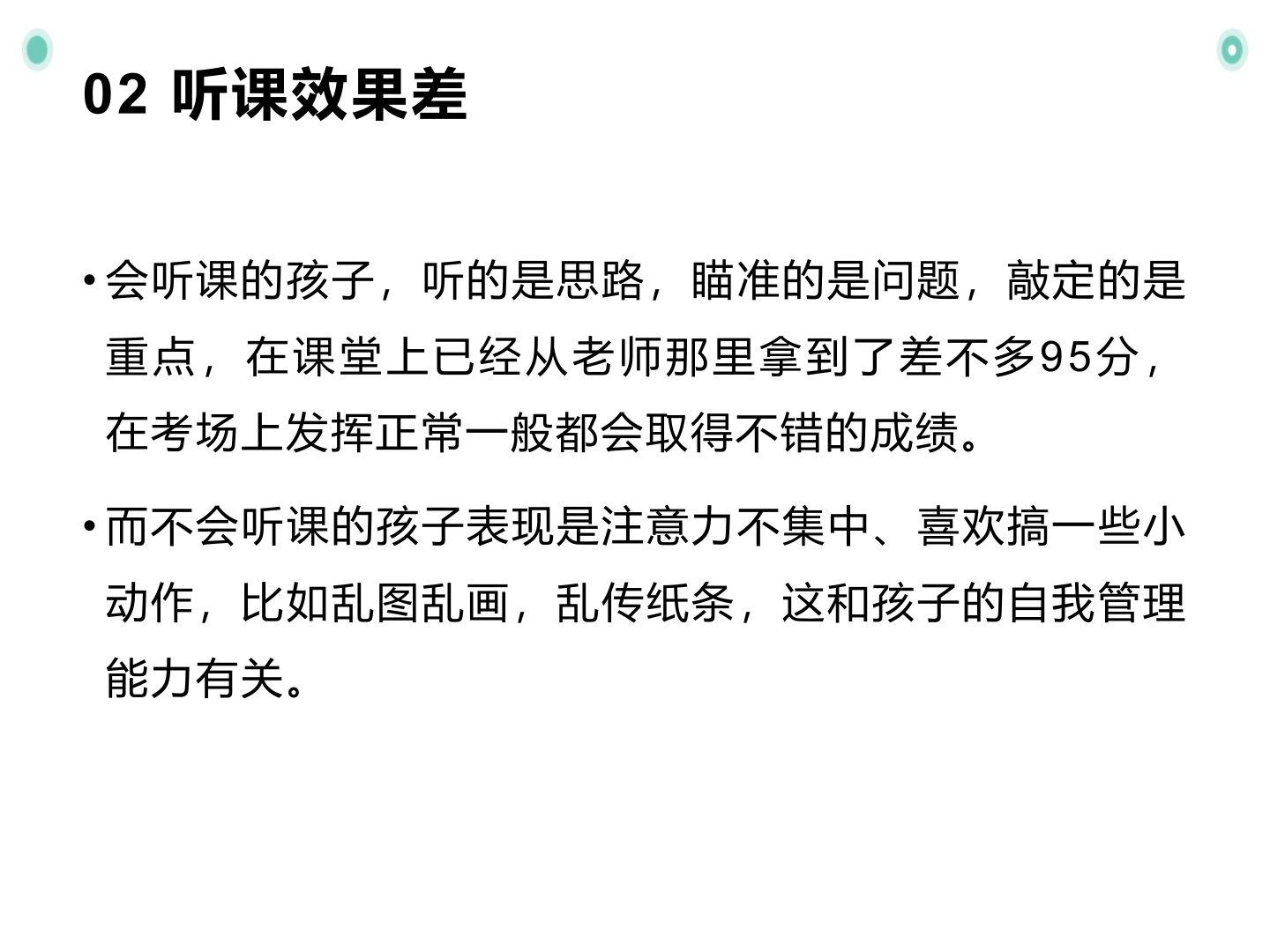 02 听课效果差

• 会听课的孩子，听的是思路，瞄准的是问题，敲定的是重点，在课堂上已经从老师那里拿到了差不多95分，在考场上发挥正常一般都会取得不错的成绩。

• 而不会听课的孩子表现是注意力不集中、喜欢搞一些小动作，比如乱图乱画，乱传纸条，这和孩子的自我管理能力有关。